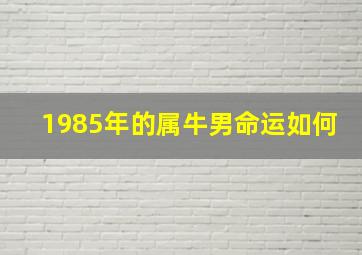 1985年的属牛男命运如何